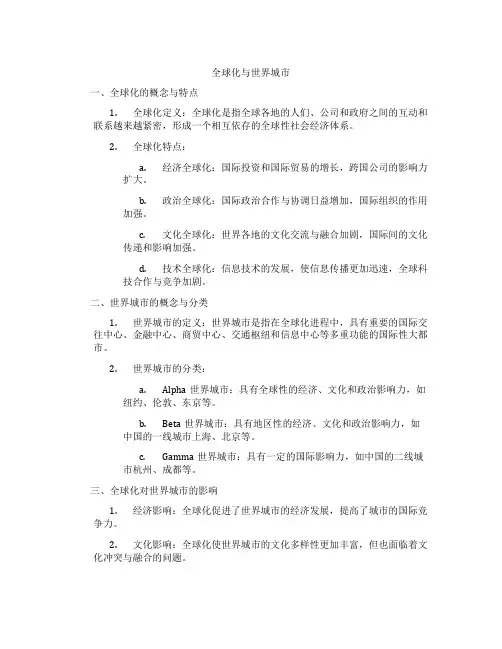 全球化与世界城市

一、全球化的概念与特点

1. 全球化定义：全球化是指全球各地的人们、公司和政府之间的互动和联系越来越紧密，形成一个相互依存的全球性社会经济体系。

2. 全球化特点：

a. 经济全球化：国际投资和国际贸易的增长，跨国公司的影响力扩大。

b. 政治全球化：国际政治合作与协调日益增加，国际组织的作用加强。

c. 文化全球化：世界各地的文化交流与融合加剧，国际间的文化传递和影响加强。

d. 技术全球化：信息技术的发展，使信息传播更加迅速，全球科技合作与竞争加剧。

二、世界城市的概念与分类

1. 世界城市的定义：世界城市是指在全球化进程中，具有重要的国际交往中心、金融中心、商贸中心、交通枢纽和信息中心等多重功能的国际性大都市。

2. 世界城市的分类：

a. Alpha 世界城市：具有全球性的经济、文化和政治影响力，如纽约、伦敦、东京等。

b. Beta 世界城市：具有地区性的经济、文化和政治影响力，如中国的一线城市上海、北京等。

c. Gamma 世界城市：具有一定的国际影响力，如中国的二线城市杭州、成都等。

三、全球化对世界城市的影响

1. 经济影响：全球化促进了世界城市的经济发展，提高了城市的国际竞争力。

2. 文化影响：全球化使世界城市的文化多样性更加丰富，但也面临着文化冲突与融合的问题。